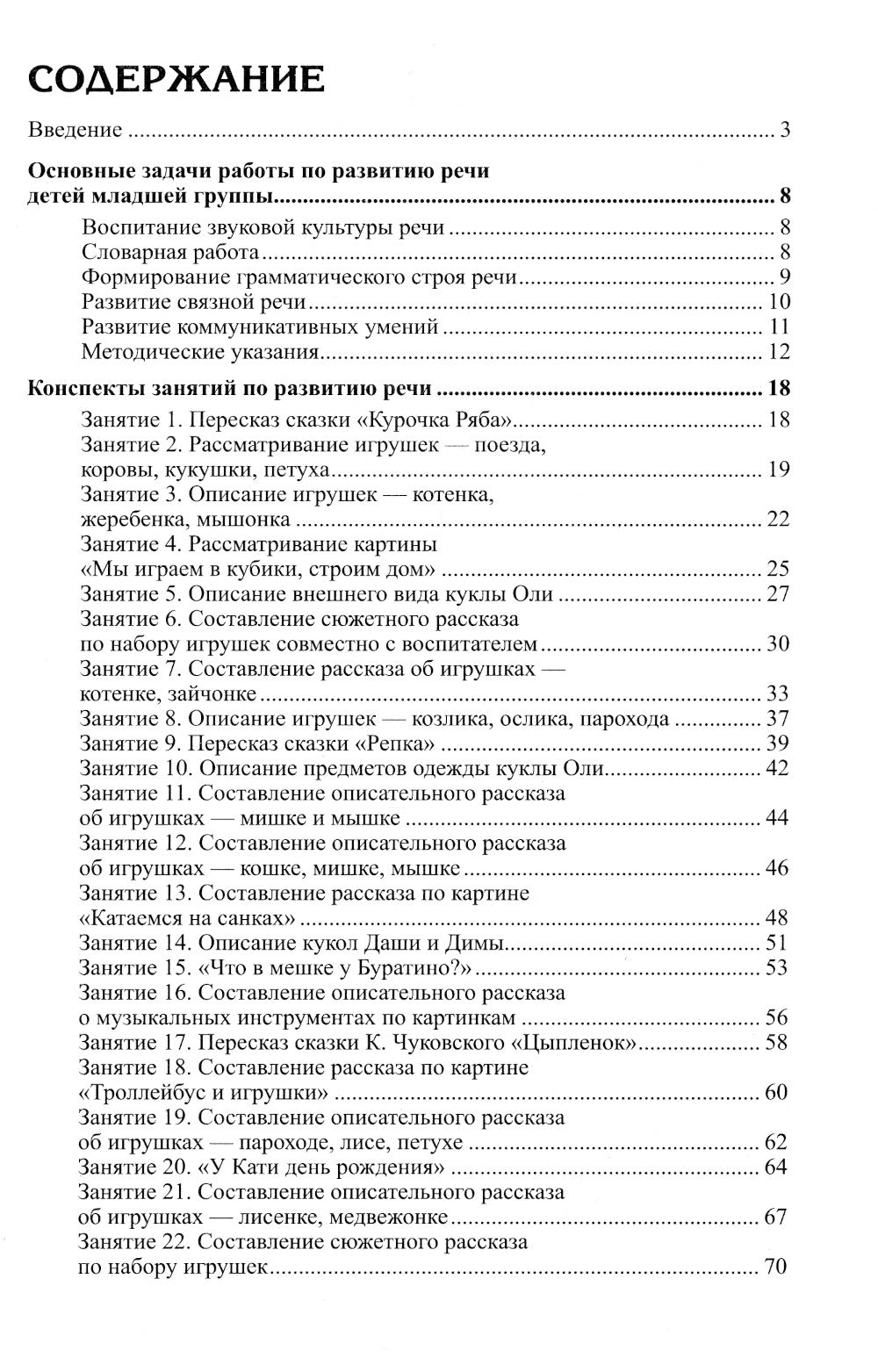 СОДЕРЖАНИЕ

Введение 3

Основные задачи работы по развитию речи детей младшей группы 8

Воспитание звуковой культуры речи 8
Словарная работа 8
Формирование грамматического строя речи 9
Развитие связной речи 10
Развитие коммуникативных умений 11
Методические указания 12

Конспекты занятий по развитию речи 18

Занятие 1. Пересказ сказки «Курочка Ряба» 18
Занятие 2. Рассматривание игрушек — поезда, коровы, кукушки, петуха 19
Занятие 3. Описание игрушек — котенка, жеребенка, мышонка 22
Занятие 4. Рассматривание картины «Мы играем в кубики, строим дом» 25
Занятие 5. Описание внешнего вида куклы Оли 27
Занятие 6. Составление сюжетного рассказа по набору игрушек совместно с воспитателем 30
Занятие 7. Составление рассказа об игрушках — котенке, зайчонке 33
Занятие 8. Описание игрушек — козлика, ослика, парохода 37
Занятие 9. Пересказ сказки «Репка» 39
Занятие 10. Описание предметов одежды куклы Оли 42
Занятие 11. Составление описательного рассказа об игрушках — мишке и мышке 44
Занятие 12. Составление описательного рассказа об игрушках — кошке, мишке, мышке 46
Занятие 13. Составление рассказа по картине «Катаемся на санках» 48
Занятие 14. Описание кукол Даши и Димы 51
Занятие 15. «Что в мешке у Буратино?» 53
Занятие 16. Составление описательного рассказа о музыкальных инструментах по картинкам 56
Занятие 17. Пересказ сказки К. Чуковского «Цыпленок» 58
Занятие 18. Составление рассказа по картине «Троллейбус и игрушки» 60
Занятие 19. Составление описательного рассказа об игрушках — пароходе, лисе, петухе 62
Занятие 20. «У Кати день рождения» 64
Занятие 21. Составление описательного рассказа об игрушках — лисенке, медвежонке 67
Занятие 22. Составление сюжетного рассказа по набору игрушек 70